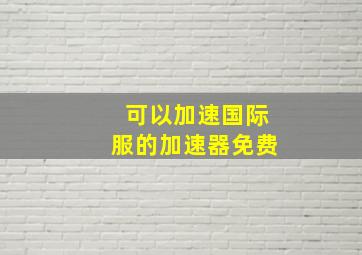 可以加速国际服的加速器免费